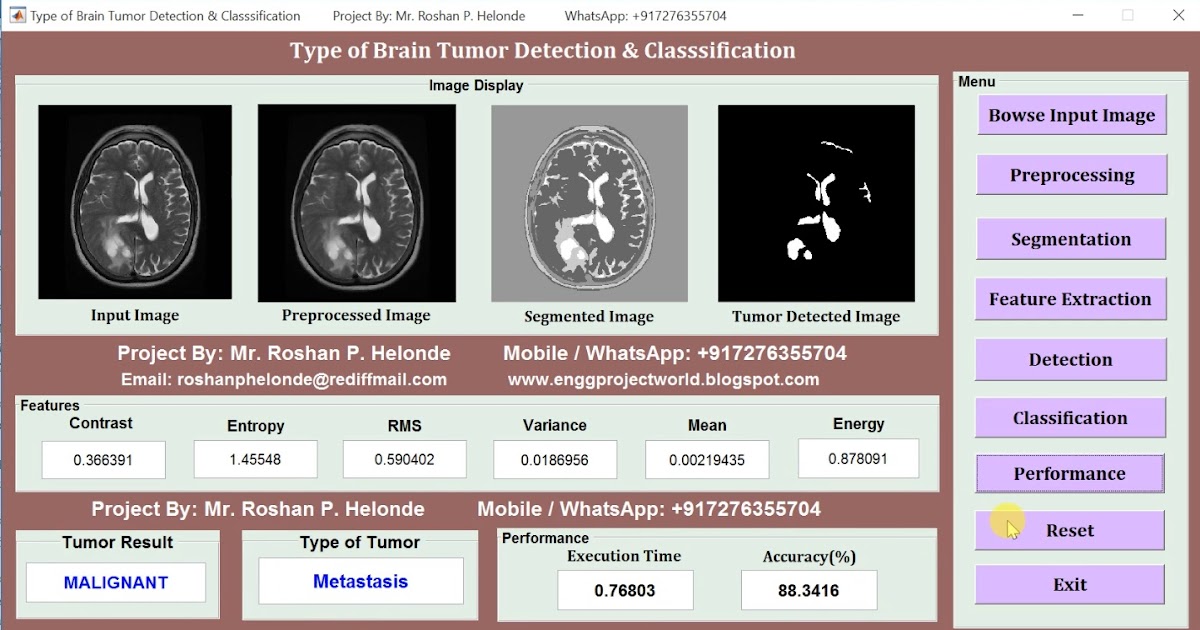 Type of Brain Tumor Detection & Classsification    Project By: Mr. Roshan P. Helonde    WhatsApp: +917276355704

Type of Brain Tumor Detection & Classsification

Image Display

Input Image

Preprocessed Image

Segmented Image

Tumor Detected Image

Project By: Mr. Roshan P. Helonde    Mobile / WhatsApp: +917276355704

Email: roshanphelonde@rediffmail.com    www.enggprojectworld.blogspot.com

Features

| Contrast | Entropy | RMS | Variance | Mean | Energy |
|---|---|---|---|---|---|
| 0.366391 | 1.45548 | 0.590402 | 0.0186956 | 0.00219435 | 0.878091 |

Project By: Mr. Roshan P. Helonde    Mobile / WhatsApp: +917276355704

Tumor Result

MALIGNANT

Type of Tumor

Metastasis

Performance

Execution Time

0.76803

Accuracy(%)

88.3416

Menu

Bowse Input Image

Preprocessing

Segmentation

Feature Extraction

Detection

Classification

Performance

Reset

Exit